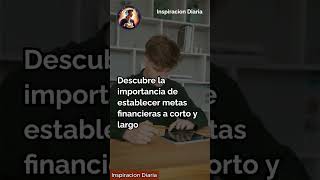 Inspiracion Diaria

Descubre la importancia de establecer metas financieras a corto y largo

Inspiracion Diaria